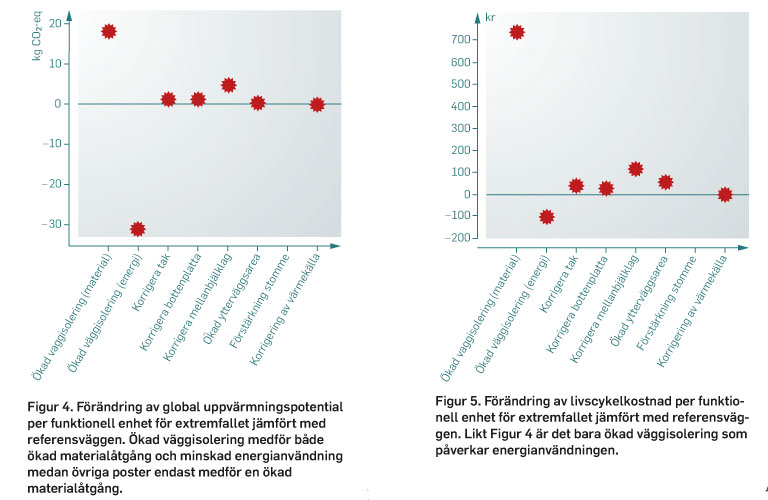 kg $CO_2$-eq

20
10
0
−10
−20
−30

Ökad väggisolering (material)
Ökad väggisolering (energi)
Korrigera tak
Korrigera bottenplatta
Korrigera mellanbjälklag
Ökad ytterväggsarea
Förstärkning stomme
Korrigering av värmekälla

Figur 4. Förändring av global uppvärmningspotential per funktionell enhet för extremfallet jämfört med referensväggen. Ökad väggisolering medför både ökad materialåtgång och minskad energianvändning medan övriga poster endast medför en ökad materialåtgång.

kr

700
600
500
400
300
200
100
0
−100
−200

Ökad väggisolering (material)
Ökad väggisolering (energi)
Korrigera tak
Korrigera bottenplatta
Korrigera mellanbjälklag
Ökad ytterväggsarea
Förstärkning stomme
Korrigering av värmekälla

Figur 5. Förändring av livscykelkostnad per funktionell enhet för extremfallet jämfört med referensväggen. Likt Figur 4 är det bara ökad väggisolering som påverkar energianvändningen.